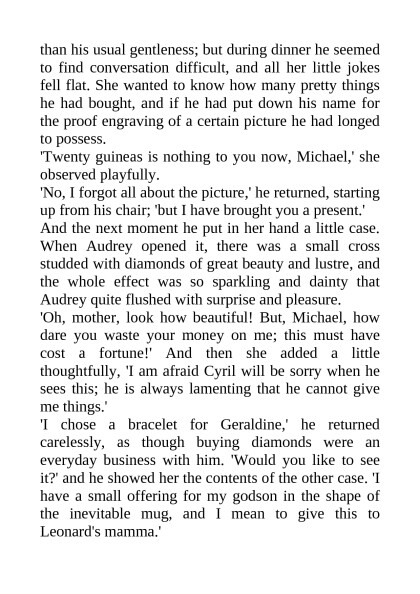 than his usual gentleness; but during dinner he seemed to find conversation difficult, and all her little jokes fell flat. She wanted to know how many pretty things he had bought, and if he had put down his name for the proof engraving of a certain picture he had longed to possess.
'Twenty guineas is nothing to you now, Michael,' she observed playfully.
'No, I forgot all about the picture,' he returned, starting up from his chair; 'but I have brought you a present.'
And the next moment he put in her hand a little case. When Audrey opened it, there was a small cross studded with diamonds of great beauty and lustre, and the whole effect was so sparkling and dainty that Audrey quite flushed with surprise and pleasure.
'Oh, mother, look how beautiful! But, Michael, how dare you waste your money on me; this must have cost a fortune!' And then she added a little thoughtfully, 'I am afraid Cyril will be sorry when he sees this; he is always lamenting that he cannot give me things.'
'I chose a bracelet for Geraldine,' he returned carelessly, as though buying diamonds were an everyday business with him. 'Would you like to see it?' and he showed her the contents of the other case. 'I have a small offering for my godson in the shape of the inevitable mug, and I mean to give this to Leonard's mamma.'